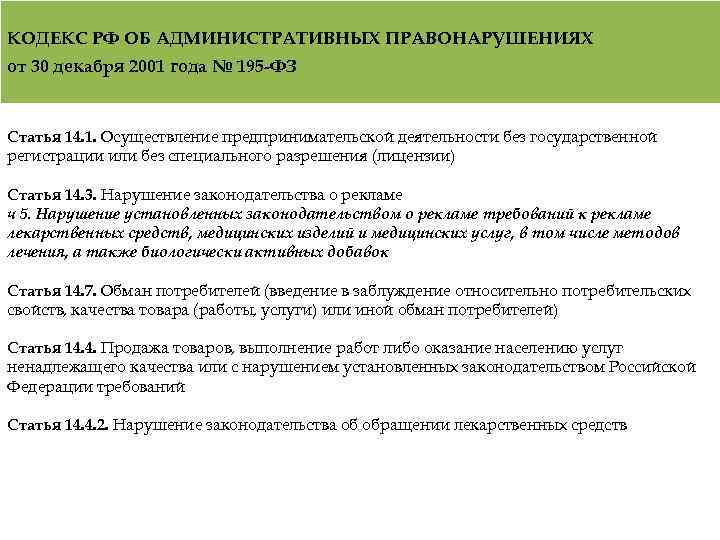 КОДЕКС РФ ОБ АДМИНИСТРАТИВНЫХ ПРАВОНАРУШЕНИЯХ
от 30 декабря 2001 года № 195-ФЗ

Статья 14.1. Осуществление предпринимательской деятельности без государственной регистрации или без специального разрешения (лицензии)

Статья 14.3. Нарушение законодательства о рекламе
ч 5. Нарушение установленных законодательством о рекламе требований к рекламе лекарственных средств, медицинских изделий и медицинских услуг, в том числе методов лечения, а также биологически активных добавок

Статья 14.7. Обман потребителей (введение в заблуждение относительно потребительских свойств, качества товара (работы, услуги) или иной обман потребителей)

Статья 14.4. Продажа товаров, выполнение работ либо оказание населению услуг ненадлежащего качества или с нарушением установленных законодательством Российской Федерации требований

Статья 14.4.2. Нарушение законодательства об обращении лекарственных средств